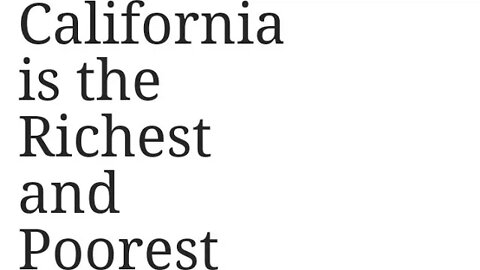 California is the Richest and Poorest